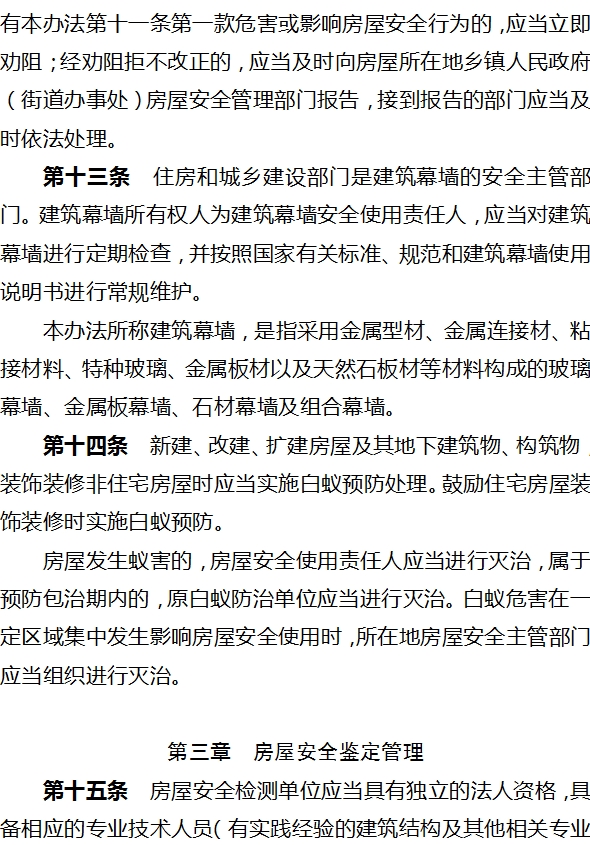 有本办法第十一条第一款危害或影响房屋安全行为的，应当立即劝阻；经劝阻拒不改正的，应当及时向房屋所在地乡镇人民政府（街道办事处）房屋安全管理部门报告，接到报告的部门应当及时依法处理。

第十三条　住房和城乡建设部门是建筑幕墙的安全主管部门。建筑幕墙所有权人为建筑幕墙安全使用责任人，应当对建筑幕墙进行定期检查，并按照国家有关标准、规范和建筑幕墙使用说明书进行常规维护。

本办法所称建筑幕墙，是指采用金属型材、金属连接材、粘接材料、特种玻璃、金属板材以及天然石板材等材料构成的玻璃幕墙、金属板幕墙、石材幕墙及组合幕墙。

第十四条　新建、改建、扩建房屋及其地下建筑物、构筑物，装饰装修非住宅房屋时应当实施白蚁预防处理。鼓励住宅房屋装饰装修时实施白蚁预防。

房屋发生蚁害的，房屋安全使用责任人应当进行灭治，属于预防包治期内的，原白蚁防治单位应当进行灭治。白蚁危害在一定区域集中发生影响房屋安全使用时，所在地房屋安全主管部门应当组织进行灭治。

第三章　房屋安全鉴定管理

第十五条　房屋安全检测单位应当具有独立的法人资格，具备相应的专业技术人员（有实践经验的建筑结构及其他相关专业